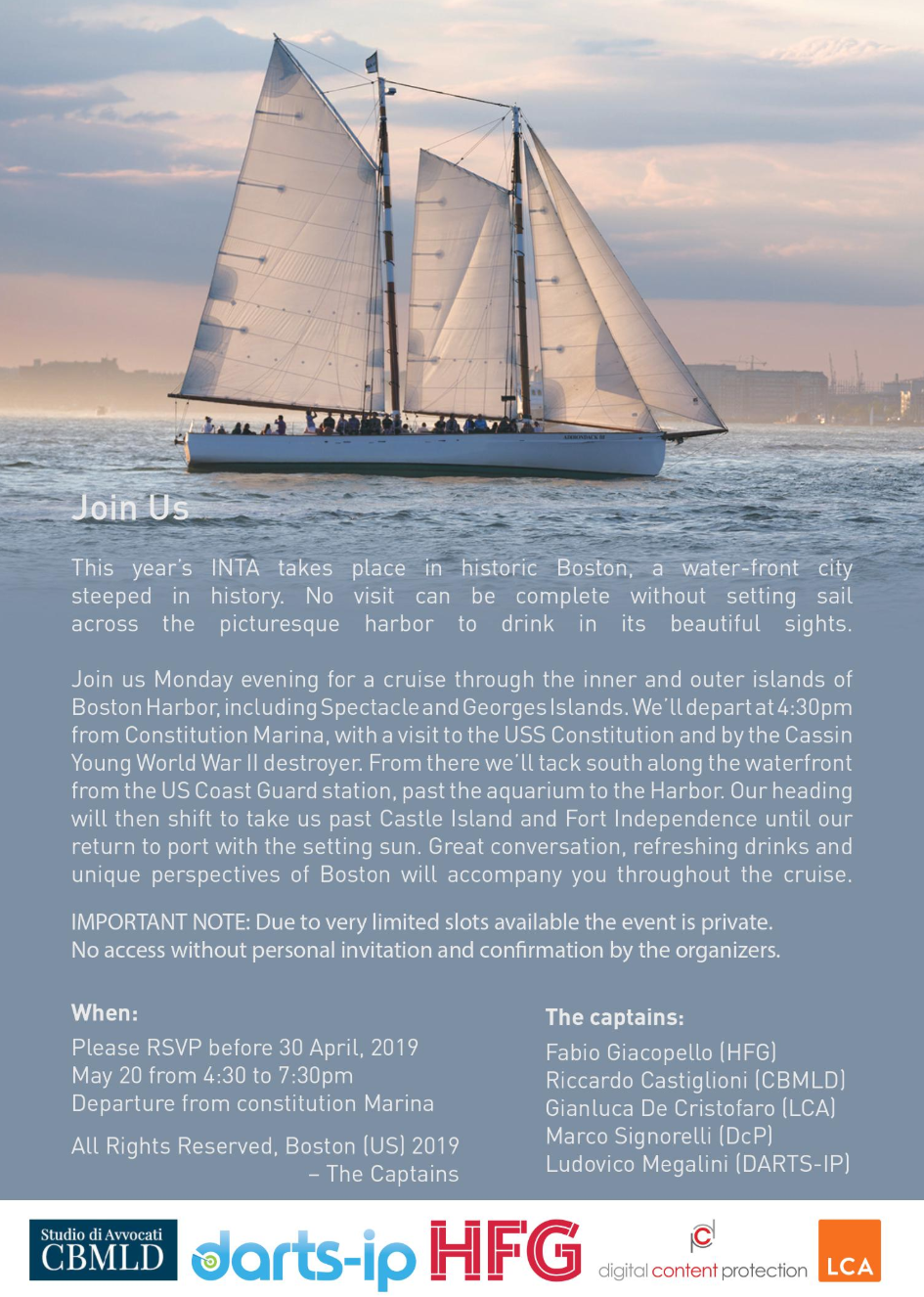 Join Us

This year's INTA takes place in historic Boston, a water-front city steeped in history. No visit can be complete without setting sail across the picturesque harbor to drink in its beautiful sights.

Join us Monday evening for a cruise through the inner and outer islands of Boston Harbor, including Spectacle and Georges Islands. We'll depart at 4:30pm from Constitution Marina, with a visit to the USS Constitution and by the Cassin Young World War II destroyer. From there we'll tack south along the waterfront from the US Coast Guard station, past the aquarium to the Harbor. Our heading will then shift to take us past Castle Island and Fort Independence until our return to port with the setting sun. Great conversation, refreshing drinks and unique perspectives of Boston will accompany you throughout the cruise.

IMPORTANT NOTE: Due to very limited slots available the event is private.
No access without personal invitation and confirmation by the organizers.

When:
Please RSVP before 30 April, 2019
May 20 from 4:30 to 7:30pm
Departure from constitution Marina

All Rights Reserved, Boston (US) 2019
– The Captains

The captains:
Fabio Giacopello (HFG)
Riccardo Castiglioni (CBMLD)
Gianluca De Cristofaro (LCA)
Marco Signorelli (DcP)
Ludovico Megalini (DARTS-IP)

Studio di Avvocati CBMLD darts-ip HFG dcp digital content protection LCA